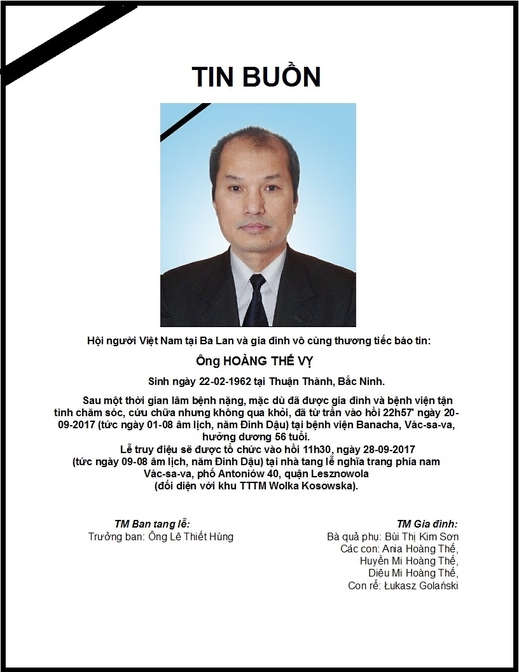 TIN BUỒN

Hội người Việt Nam tại Ba Lan và gia đình vô cùng thương tiếc báo tin:

Ông HOÀNG THẾ VỴ

Sinh ngày 22-02-1962 tại Thuận Thành, Bắc Ninh.

Sau một thời gian lâm bệnh nặng, mặc dù đã được gia đình và bệnh viện tận tình chăm sóc, cứu chữa nhưng không qua khỏi, đã từ trần vào hồi 22h57' ngày 20-09-2017 (tức ngày 01-08 âm lịch, năm Đinh Dậu) tại bệnh viện Banacha, Vác-sa-va, hưởng dương 56 tuổi.

Lễ truy điệu sẽ được tổ chức vào hồi 11h30, ngày 28-09-2017 (tức ngày 09-08 âm lịch, năm Đinh Dậu) tại nhà tang lễ nghĩa trang phía nam Vác-sa-va, phố Antoniów 40, quận Lesznowola (đối diện với khu TTTM Wolka Kosowska).

TM Ban tang lễ:
Trưởng ban: Ông Lê Thiết Hùng

TM Gia đình:
Bà quả phụ: Bùi Thị Kim Sơn
Các con: Ania Hoàng Thế,
Huyền Mi Hoàng Thế,
Diệu Mi Hoàng Thế,
Con rể: Łukasz Golański